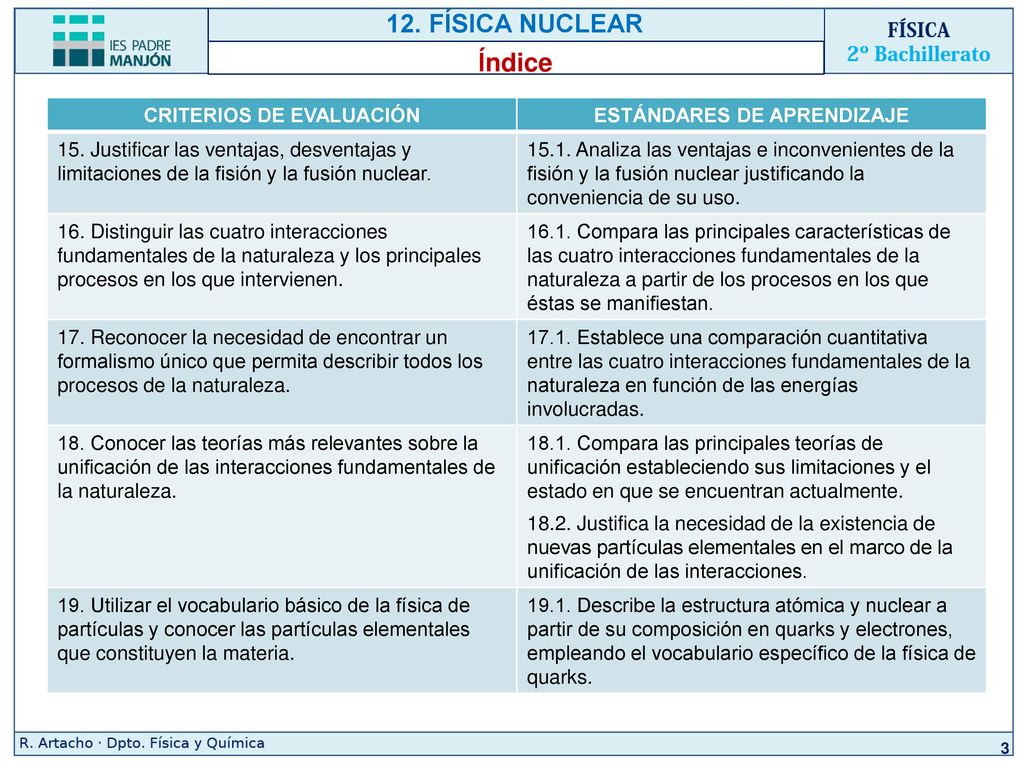 IES PADRE MANJÓN

12. FÍSICA NUCLEAR

Índice

FÍSICA
2º Bachillerato

| CRITERIOS DE EVALUACIÓN | ESTÁNDARES DE APRENDIZAJE |
|---|---|
| 15. Justificar las ventajas, desventajas y limitaciones de la fisión y la fusión nuclear. | 15.1. Analiza las ventajas e inconvenientes de la fisión y la fusión nuclear justificando la conveniencia de su uso. |
| 16. Distinguir las cuatro interacciones fundamentales de la naturaleza y los principales procesos en los que intervienen. | 16.1. Compara las principales características de las cuatro interacciones fundamentales de la naturaleza a partir de los procesos en los que éstas se manifiestan. |
| 17. Reconocer la necesidad de encontrar un formalismo único que permita describir todos los procesos de la naturaleza. | 17.1. Establece una comparación cuantitativa entre las cuatro interacciones fundamentales de la naturaleza en función de las energías involucradas. |
| 18. Conocer las teorías más relevantes sobre la unificación de las interacciones fundamentales de la naturaleza. | 18.1. Compara las principales teorías de unificación estableciendo sus limitaciones y el estado en que se encuentran actualmente. 18.2. Justifica la necesidad de la existencia de nuevas partículas elementales en el marco de la unificación de las interacciones. |
| 19. Utilizar el vocabulario básico de la física de partículas y conocer las partículas elementales que constituyen la materia. | 19.1. Describe la estructura atómica y nuclear a partir de su composición en quarks y electrones, empleando el vocabulario específico de la física de quarks. |

R. Artacho · Dpto. Física y Química

3